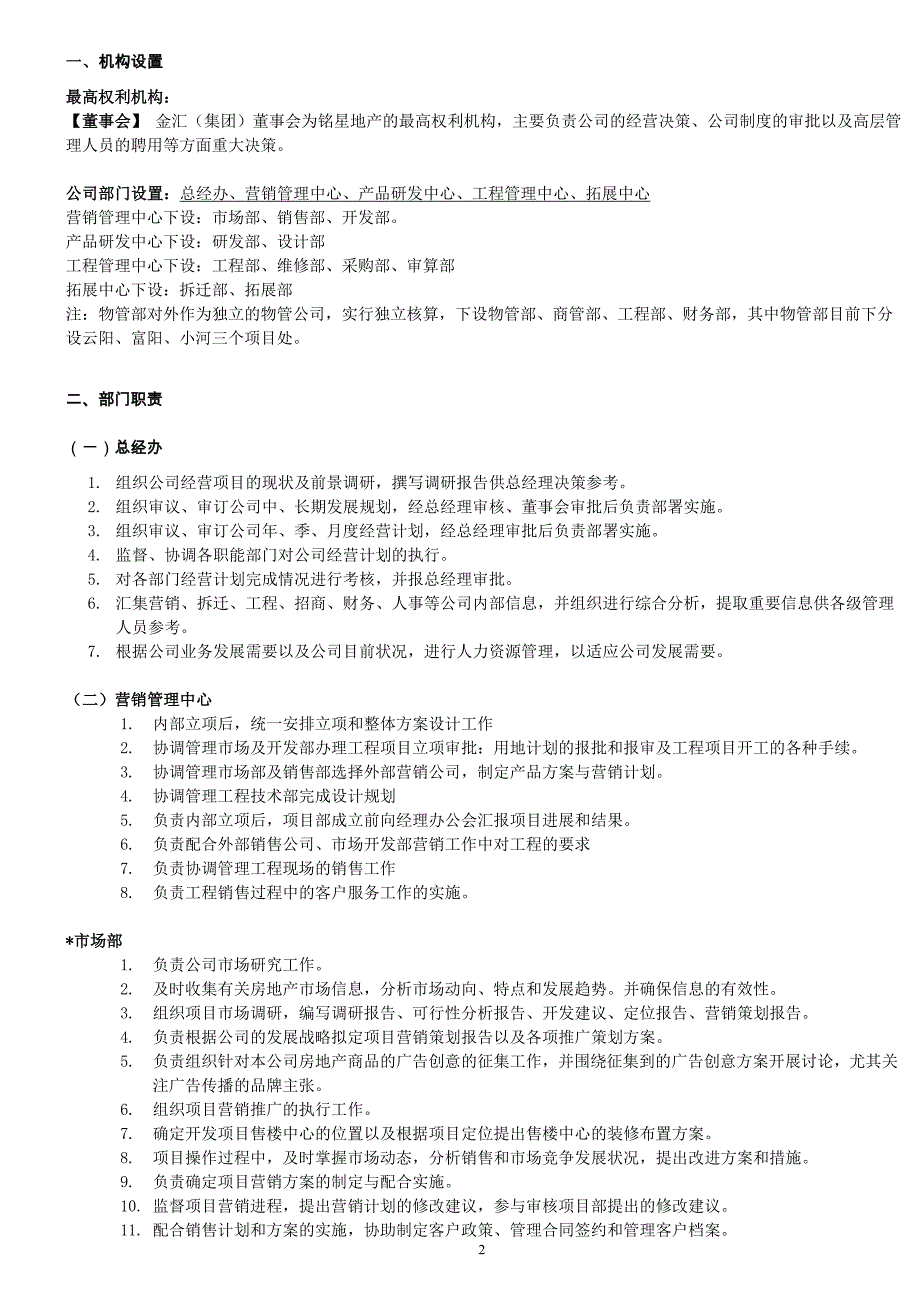 一、机构设置

最高权利机构：
【董事会】 金汇（集团）董事会为铭星地产的最高权利机构，主要负责公司的经营决策、公司制度的审批以及高层管理人员的聘用等方面重大决策。

公司部门设置：总经办、营销管理中心、产品研发中心、工程管理中心、拓展中心
营销管理中心下设：市场部、销售部、开发部。
产品研发中心下设：研发部、设计部
工程管理中心下设：工程部、维修部、采购部、审算部
拓展中心下设：拆迁部、拓展部
注：物管部对外作为独立的物管公司，实行独立核算，下设物管部、商管部、工程部、财务部，其中物管部目前下分设云阳、富阳、小河三个项目处。

二、部门职责

（一）总经办

1. 组织公司经营项目的现状及前景调研，撰写调研报告供总经理决策参考。
2. 组织审议、审订公司中、长期发展规划，经总经理审核、董事会审批后负责部署实施。
3. 组织审议、审订公司年、季、月度经营计划，经总经理审批后负责部署实施。
4. 监督、协调各职能部门对公司经营计划的执行。
5. 对各部门经营计划完成情况进行考核，并报总经理审批。
6. 汇集营销、拆迁、工程、招商、财务、人事等公司内部信息，并组织进行综合分析，提取重要信息供各级管理人员参考。
7. 根据公司业务发展需要以及公司目前状况，进行人力资源管理，以适应公司发展需要。

（二）营销管理中心
1. 内部立项后，统一安排立项和整体方案设计工作
2. 协调管理市场及开发部办理工程项目立项审批：用地计划的报批和报审及工程项目开工的各种手续。
3. 协调管理市场部及销售部选择外部营销公司，制定产品方案与营销计划。
4. 协调管理工程技术部完成设计规划
5. 负责内部立项后，项目部成立前向经理办公会汇报项目进展和结果。
6. 负责配合外部销售公司、市场开发部营销工作中对工程的要求
7. 负责协调管理工程现场的销售工作
8. 负责工程销售过程中的客户服务工作的实施。

*市场部
1. 负责公司市场研究工作。
2. 及时收集有关房地产市场信息，分析市场动向、特点和发展趋势。并确保信息的有效性。
3. 组织项目市场调研，编写调研报告、可行性分析报告、开发建议、定位报告、营销策划报告。
4. 负责根据公司的发展战略拟定项目营销策划报告以及各项推广策划方案。
5. 负责组织针对本公司房地产商品的广告创意的征集工作，并围绕征集到的广告创意方案开展讨论，尤其关注广告传播的品牌主张。
6. 组织项目营销推广的执行工作。
7. 确定开发项目售楼中心的位置以及根据项目定位提出售楼中心的装修布置方案。
8. 项目操作过程中，及时掌握市场动态，分析销售和市场竞争发展状况，提出改进方案和措施。
9. 负责确定项目营销方案的制定与配合实施。
10. 监督项目营销进程，提出营销计划的修改建议，参与审核项目部提出的修改建议。
11. 配合销售计划和方案的实施，协助制定客户政策、管理合同签约和管理客户档案。

2